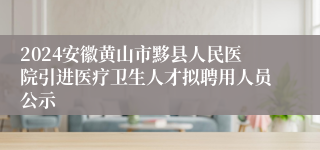 2024安徽黄山市黟县人民医院引进医疗卫生人才拟聘用人员公示